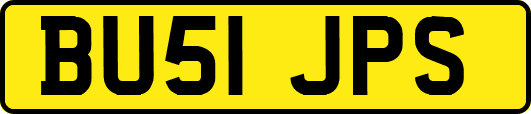 BU51 JPS